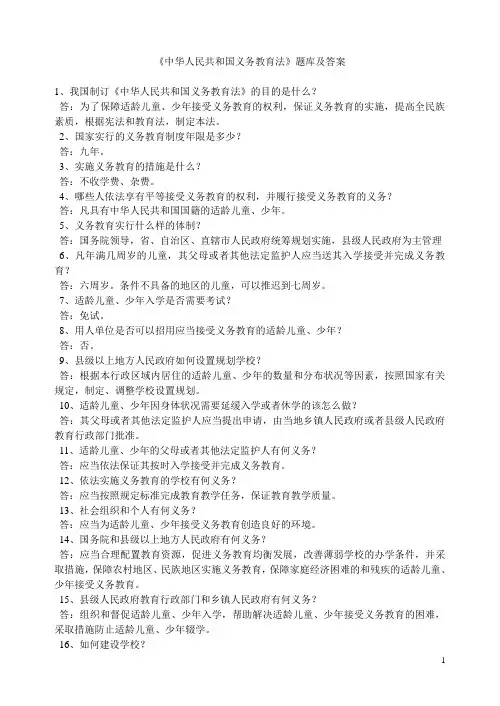 《中华人民共和国义务教育法》题库及答案

1、我国制订《中华人民共和国义务教育法》的目的是什么？

答：为了保障适龄儿童、少年接受义务教育的权利，保证义务教育的实施，提高全民族素质，根据宪法和教育法，制定本法。

2、国家实行的义务教育制度年限是多少？

答：九年。

3、实施义务教育的措施是什么？

答：不收学费、杂费。

4、哪些人依法享有平等接受义务教育的权利，并履行接受义务教育的义务？

答：凡具有中华人民共和国国籍的适龄儿童、少年。

5、义务教育实行什么样的体制？

答：国务院领导，省、自治区、直辖市人民政府统筹规划实施，县级人民政府为主管理

6、凡年满几周岁的儿童，其父母或者其他法定监护人应当送其入学接受并完成义务教育？

答：六周岁。条件不具备的地区的儿童，可以推迟到七周岁。

7、适龄儿童、少年入学是否需要考试？

答：免试。

8、用人单位是否可以招用应当接受义务教育的适龄儿童、少年？

答：否。

9、县级以上地方人民政府如何设置规划学校？

答：根据本行政区域内居住的适龄儿童、少年的数量和分布状况等因素，按照国家有关规定，制定、调整学校设置规划。

10、适龄儿童、少年因身体状况需要延缓入学或者休学的该怎么做？

答：其父母或者其他法定监护人应当提出申请，由当地乡镇人民政府或者县级人民政府教育行政部门批准。

11、适龄儿童、少年的父母或者其他法定监护人有何义务？

答：应当依法保证其按时入学接受并完成义务教育。

12、依法实施义务教育的学校有何义务？

答：应当按照规定标准完成教育教学任务，保证教育教学质量。

13、社会组织和个人有何义务？

答：应当为适龄儿童、少年接受义务教育创造良好的环境。

14、国务院和县级以上地方人民政府有何义务？

答：应当合理配置教育资源，促进义务教育均衡发展，改善薄弱学校的办学条件，并采取措施，保障农村地区、民族地区实施义务教育，保障家庭经济困难的和残疾的适龄儿童、少年接受义务教育。

15、县级人民政府教育行政部门和乡镇人民政府有何义务？

答：组织和督促适龄儿童、少年入学，帮助解决适龄儿童、少年接受义务教育的困难，采取措施防止适龄儿童、少年辍学。

16、如何建设学校？

1